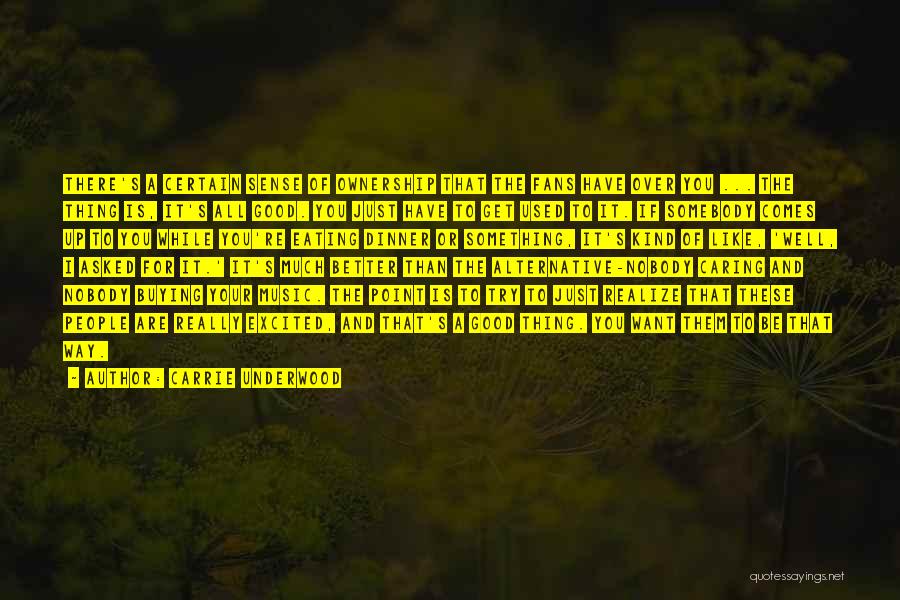 THERE'S A CERTAIN SENSE OF OWNERSHIP THAT THE FANS HAVE OVER YOU ... THE THING IS, IT'S ALL GOOD. YOU JUST HAVE TO GET USED TO IT. IF SOMEBODY COMES UP TO YOU WHILE YOU'RE EATING DINNER OR SOMETHING, IT'S KIND OF LIKE, 'WELL, I ASKED FOR IT.' IT'S MUCH BETTER THAN THE ALTERNATIVE-NOBODY CARING AND NOBODY BUYING YOUR MUSIC. THE POINT IS TO TRY TO JUST REALIZE THAT THESE PEOPLE ARE REALLY EXCITED, AND THAT'S A GOOD THING. YOU WANT THEM TO BE THAT WAY.

- AUTHOR: CARRIE UNDERWOOD

quotessayings.net